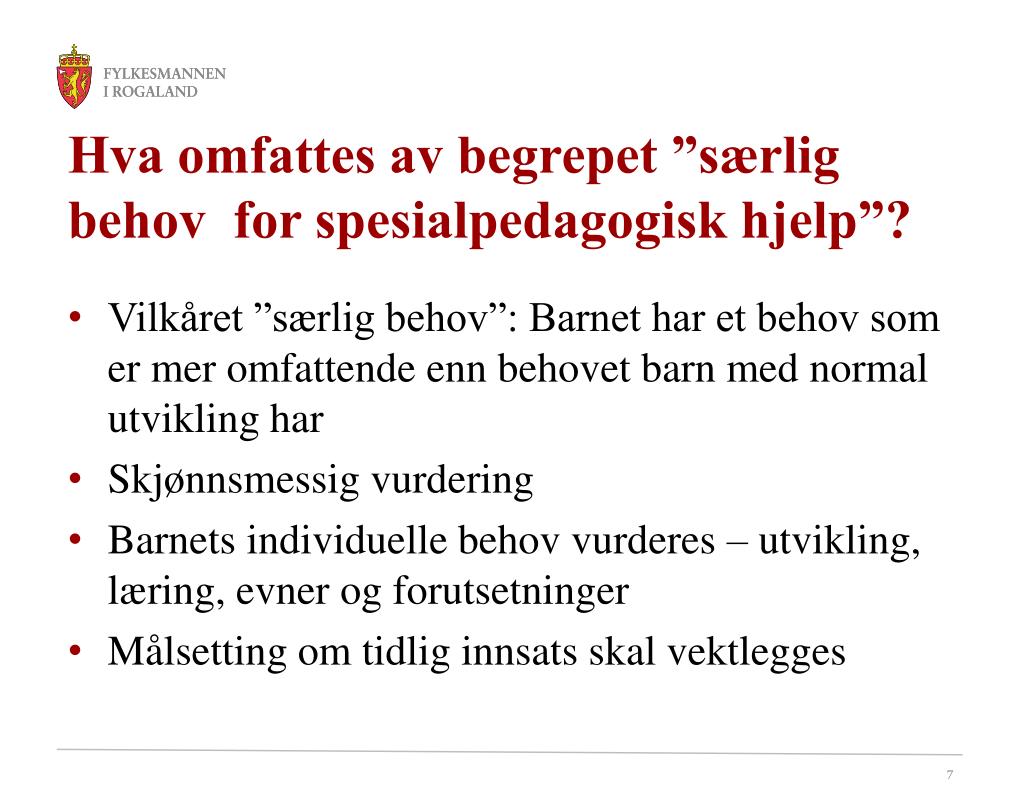 FYLKESMANNEN
I ROGALAND

Hva omfattes av begrepet ”særlig behov  for spesialpedagogisk hjelp”?

• Vilkåret ”særlig behov”: Barnet har et behov som er mer omfattende enn behovet barn med normal utvikling har
• Skjønnsmessig vurdering
• Barnets individuelle behov vurderes – utvikling, læring, evner og forutsetninger
• Målsetting om tidlig innsats skal vektlegges

7